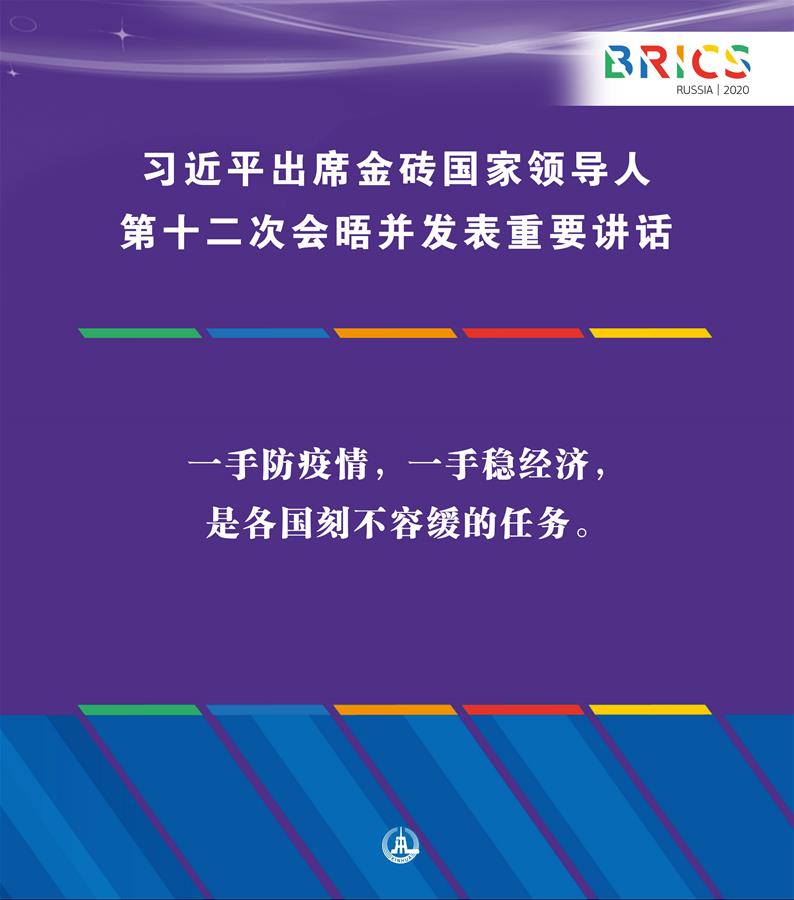 BRICS
RUSSIA | 2020

习近平出席金砖国家领导人第十二次会晤并发表重要讲话

一手防疫情，一手稳经济，是各国刻不容缓的任务。